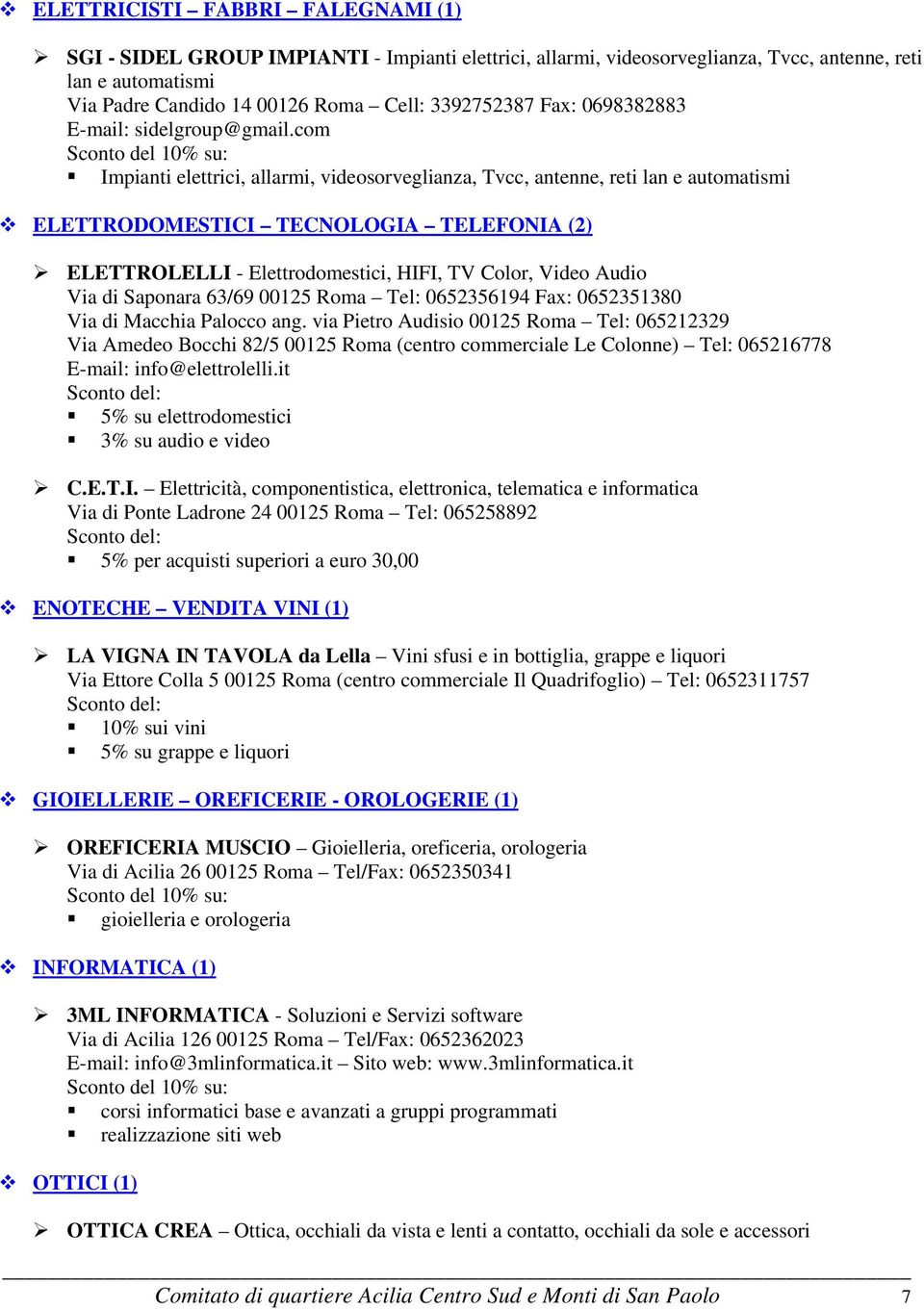 ELETTRICISTI – FABBRI – FALEGNAMI (1)

SGI - SIDEL GROUP IMPIANTI - Impianti elettrici, allarmi, videosorveglianza, Tvcc, antenne, reti lan e automatismi
Via Padre Candido 14 00126 Roma – Cell: 3392752387 Fax: 0698382883
E-mail: sidelgroup@gmail.com
Sconto del 10% su:
Impianti elettrici, allarmi, videosorveglianza, Tvcc, antenne, reti lan e automatismi

ELETTRODOMESTICI – TECNOLOGIA – TELEFONIA (2)

ELETTROLELLI - Elettrodomestici, HIFI, TV Color, Video Audio
Via di Saponara 63/69 00125 Roma – Tel: 0652356194 Fax: 0652351380
Via di Macchia Palocco ang. via Pietro Audisio 00125 Roma – Tel: 065212329
Via Amedeo Bocchi 82/5 00125 Roma (centro commerciale Le Colonne) – Tel: 065216778
E-mail: info@elettrolelli.it
Sconto del:
5% su elettrodomestici
3% su audio e video

C.E.T.I. – Elettricità, componentistica, elettronica, telematica e informatica
Via di Ponte Ladrone 24 00125 Roma – Tel: 065258892
Sconto del:
5% per acquisti superiori a euro 30,00

ENOTECHE – VENDITA VINI (1)

LA VIGNA IN TAVOLA da Lella – Vini sfusi e in bottiglia, grappe e liquori
Via Ettore Colla 5 00125 Roma (centro commerciale Il Quadrifoglio) – Tel: 0652311757
Sconto del:
10% sui vini
5% su grappe e liquori

GIOIELLERIE – OREFICERIE - OROLOGERIE (1)

OREFICERIA MUSCIO – Gioielleria, oreficeria, orologeria
Via di Acilia 26 00125 Roma – Tel/Fax: 0652350341
Sconto del 10% su:
gioielleria e orologeria

INFORMATICA (1)

3ML INFORMATICA - Soluzioni e Servizi software
Via di Acilia 126 00125 Roma – Tel/Fax: 0652362023
E-mail: info@3mlinformatica.it – Sito web: www.3mlinformatica.it
Sconto del 10% su:
corsi informatici base e avanzati a gruppi programmati
realizzazione siti web

OTTICI (1)

OTTICA CREA – Ottica, occhiali da vista e lenti a contatto, occhiali da sole e accessori

Comitato di quartiere Acilia Centro Sud e Monti di San Paolo 7